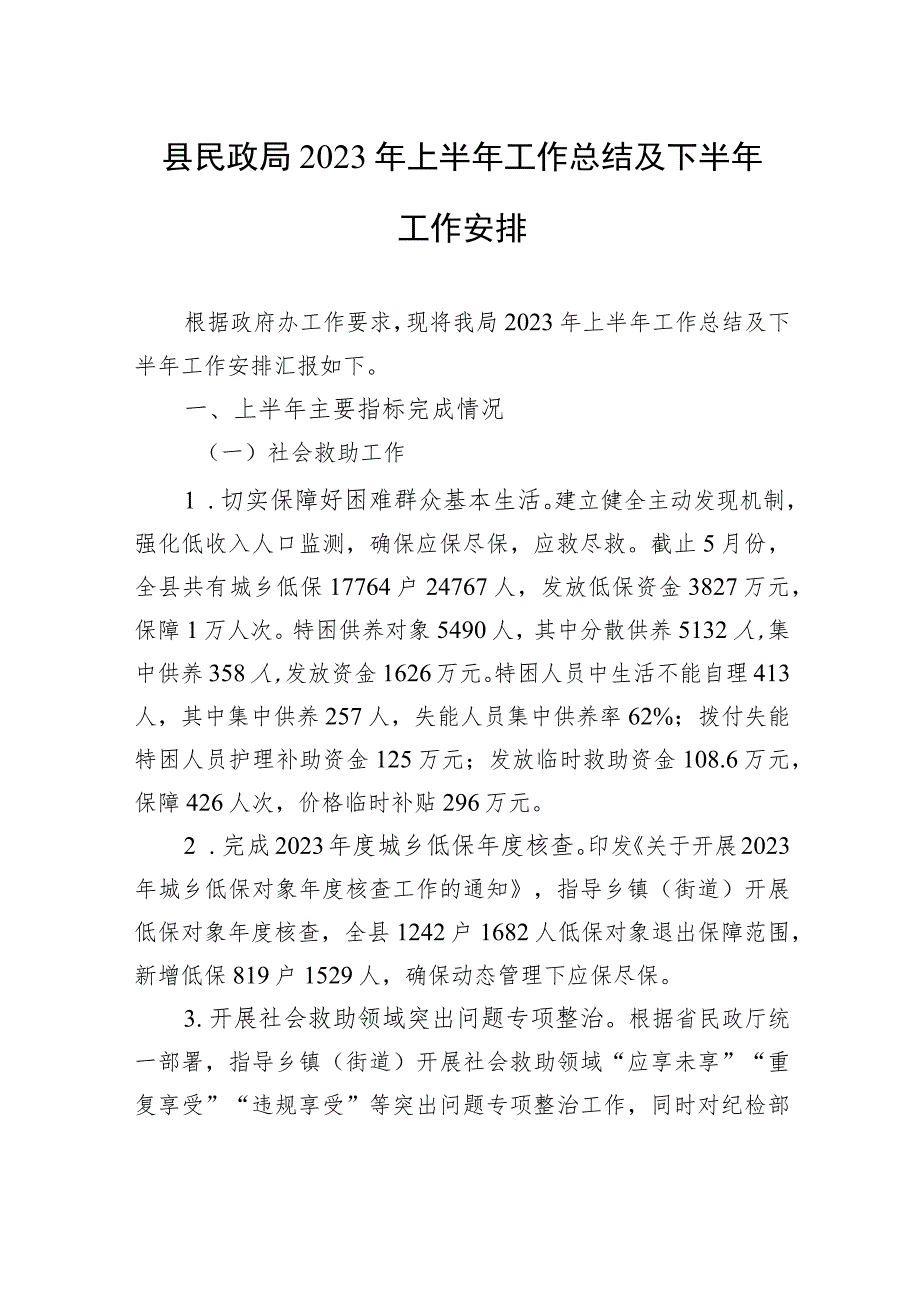 县民政局2023年上半年工作总结及下半年工作安排

根据政府办工作要求，现将我局2023年上半年工作总结及下半年工作安排汇报如下。

一、上半年主要指标完成情况

（一）社会救助工作

1．切实保障好困难群众基本生活。建立健全主动发现机制，强化低收入人口监测，确保应保尽保，应救尽救。截止5月份，全县共有城乡低保17764户24767人，发放低保资金3827万元，保障1万人次。特困供养对象5490人，其中分散供养5132人，集中供养358人，发放资金1626万元。特困人员中生活不能自理413人，其中集中供养257人，失能人员集中供养率62%；拨付失能特困人员护理补助资金125万元；发放临时救助资金108.6万元，保障426人次，价格临时补贴296万元。

2．完成2023年度城乡低保年度核查。印发《关于开展2023年城乡低保对象年度核查工作的通知》，指导乡镇（街道）开展低保对象年度核查，全县1242户1682人低保对象退出保障范围，新增低保819户1529人，确保动态管理下应保尽保。

3.开展社会救助领域突出问题专项整治。根据省民政厅统一部署，指导乡镇（街道）开展社会救助领域“应享未享”“重复享受”“违规享受”等突出问题专项整治工作，同时对纪检部